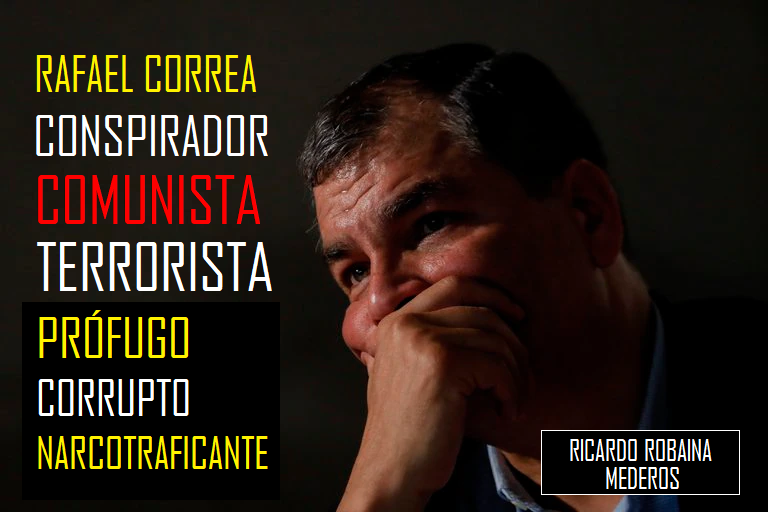 RAFAEL CORREA
CONSPIRADOR
COMUNISTA
TERRORISTA
PRÓFUGO
CORRUPTO
NARCOTRAFICANTE

RICARDO ROBAINA MEDEROS